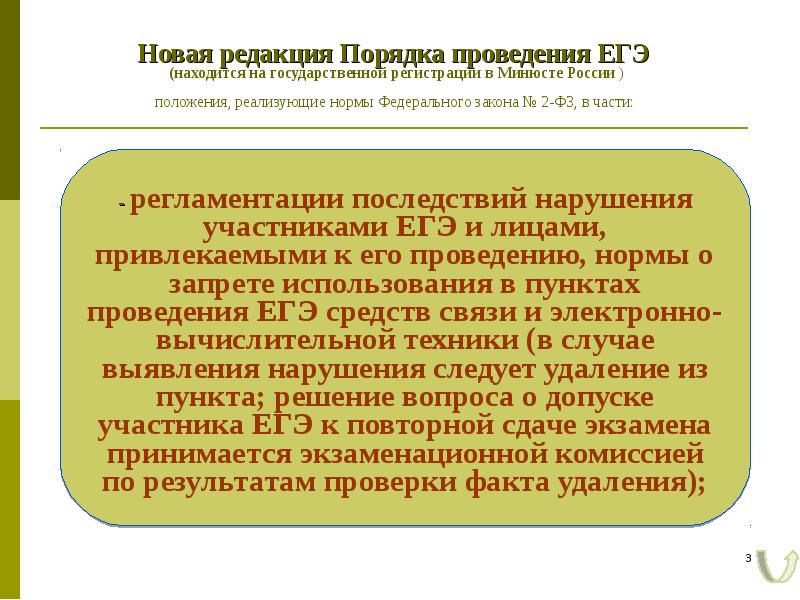 Новая редакция Порядка проведения ЕГЭ
(находится на государственной регистрации в Минюсте России )

положения, реализующие нормы Федерального закона № 2-ФЗ, в части:

- регламентации последствий нарушения участниками ЕГЭ и лицами, привлекаемыми к его проведению, нормы о запрете использования в пунктах проведения ЕГЭ средств связи и электронно-вычислительной техники (в случае выявления нарушения следует удаление из пункта; решение вопроса о допуске участника ЕГЭ к повторной сдаче экзамена принимается экзаменационной комиссией по результатам проверки факта удаления);

3